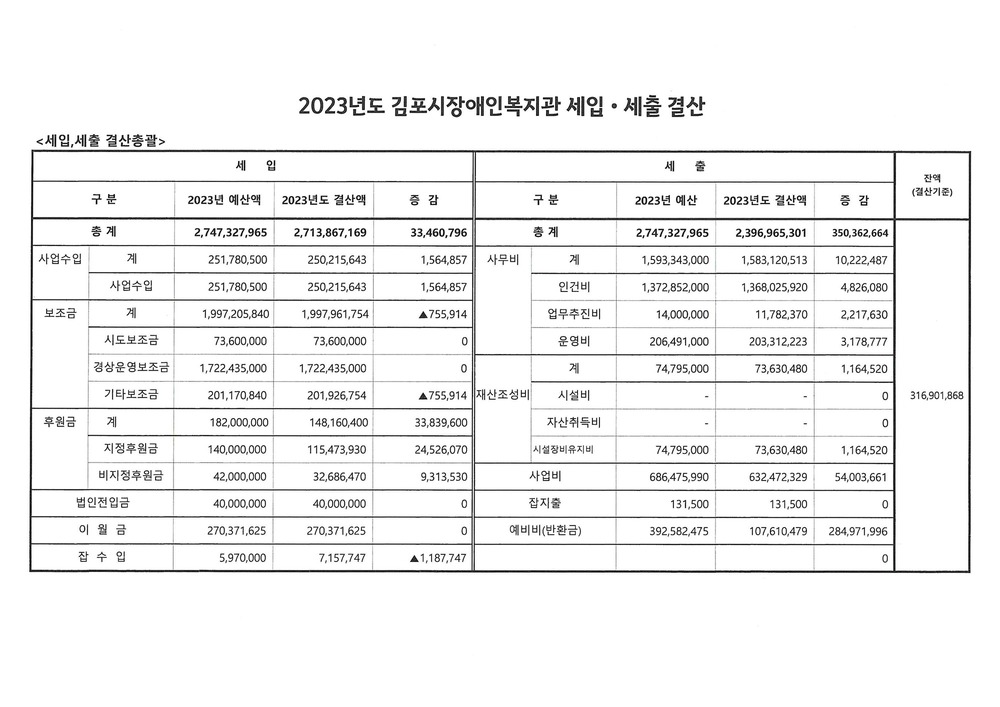 2023년도 김포시장애인복지관 세입 • 세출 결산

<세입,세출 결산총괄>

| 세 입 | | | | | 세 출 | | | | | 잔액 (결산기준) |
|---|---|---|---|---|---|---|---|---|---|---|
| 구 분 | | 2023년 예산액 | 2023년도 결산액 | 증 감 | 구 분 | | 2023년 예산 | 2023년도 결산액 | 증 감 | |
| 총 계 | | 2,747,327,965 | 2,713,867,169 | 33,460,796 | 총 계 | | 2,747,327,965 | 2,396,965,301 | 350,362,664 | 316,901,868 |
| 사업수입 | 계 | 251,780,500 | 250,215,643 | 1,564,857 | 사무비 | 계 | 1,593,343,000 | 1,583,120,513 | 10,222,487 | |
| | 사업수입 | 251,780,500 | 250,215,643 | 1,564,857 | | 인건비 | 1,372,852,000 | 1,368,025,920 | 4,826,080 | |
| 보조금 | 계 | 1,997,205,840 | 1,997,961,754 | ▲755,914 | | 업무추진비 | 14,000,000 | 11,782,370 | 2,217,630 | |
| | 시도보조금 | 73,600,000 | 73,600,000 | 0 | | 운영비 | 206,491,000 | 203,312,223 | 3,178,777 | |
| | 경상운영보조금 | 1,722,435,000 | 1,722,435,000 | 0 | 재산조성비 | 계 | 74,795,000 | 73,630,480 | 1,164,520 | |
| | 기타보조금 | 201,170,840 | 201,926,754 | ▲755,914 | | 시설비 | - | - | 0 | |
| 후원금 | 계 | 182,000,000 | 148,160,400 | 33,839,600 | | 자산취득비 | - | - | 0 | |
| | 지정후원금 | 140,000,000 | 115,473,930 | 24,526,070 | | 시설장비유지비 | 74,795,000 | 73,630,480 | 1,164,520 | |
| | 비지정후원금 | 42,000,000 | 32,686,470 | 9,313,530 | 사업비 | | 686,475,990 | 632,472,329 | 54,003,661 | |
| 법인전입금 | | 40,000,000 | 40,000,000 | 0 | 잡지출 | | 131,500 | 131,500 | 0 | |
| 이 월 금 | | 270,371,625 | 270,371,625 | 0 | 예비비(반환금) | | 392,582,475 | 107,610,479 | 284,971,996 | |
| 잡 수 입 | | 5,970,000 | 7,157,747 | ▲1,187,747 | | | | | 0 | |